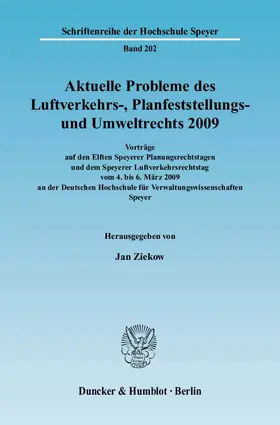 Schriftenreihe der Hochschule Speyer

Band 202

Aktuelle Probleme des Luftverkehrs-, Planfeststellungs- und Umweltrechts 2009

Vorträge auf den Elften Speyerer Planungsrechtstagen und dem Speyerer Luftverkehrsrechtstag vom 4. bis 6. März 2009 an der Deutschen Hochschule für Verwaltungswissenschaften Speyer

Herausgegeben von

Jan Ziekow

Duncker & Humblot · Berlin